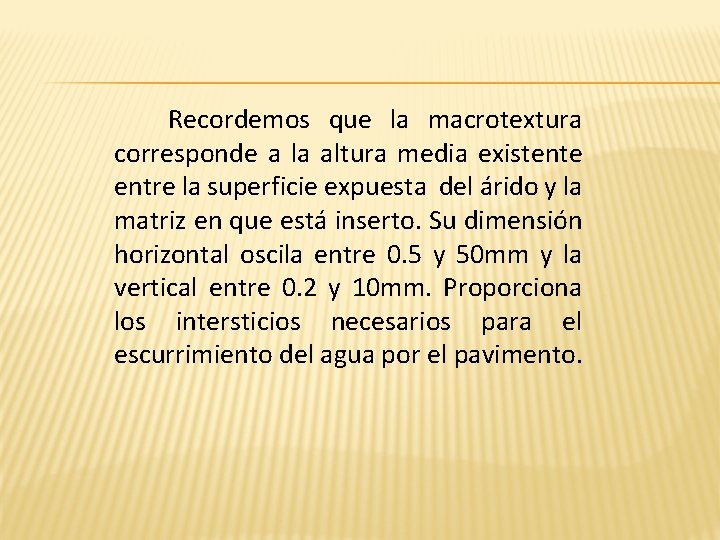 Recordemos que la macrotextura corresponde a la altura media existente entre la superficie expuesta del árido y la matriz en que está inserto. Su dimensión horizontal oscila entre 0.5 y 50mm y la vertical entre 0.2 y 10mm. Proporciona los intersticios necesarios para el escurrimiento del agua por el pavimento.